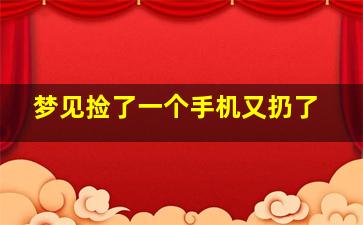 梦见捡了一个手机又扔了